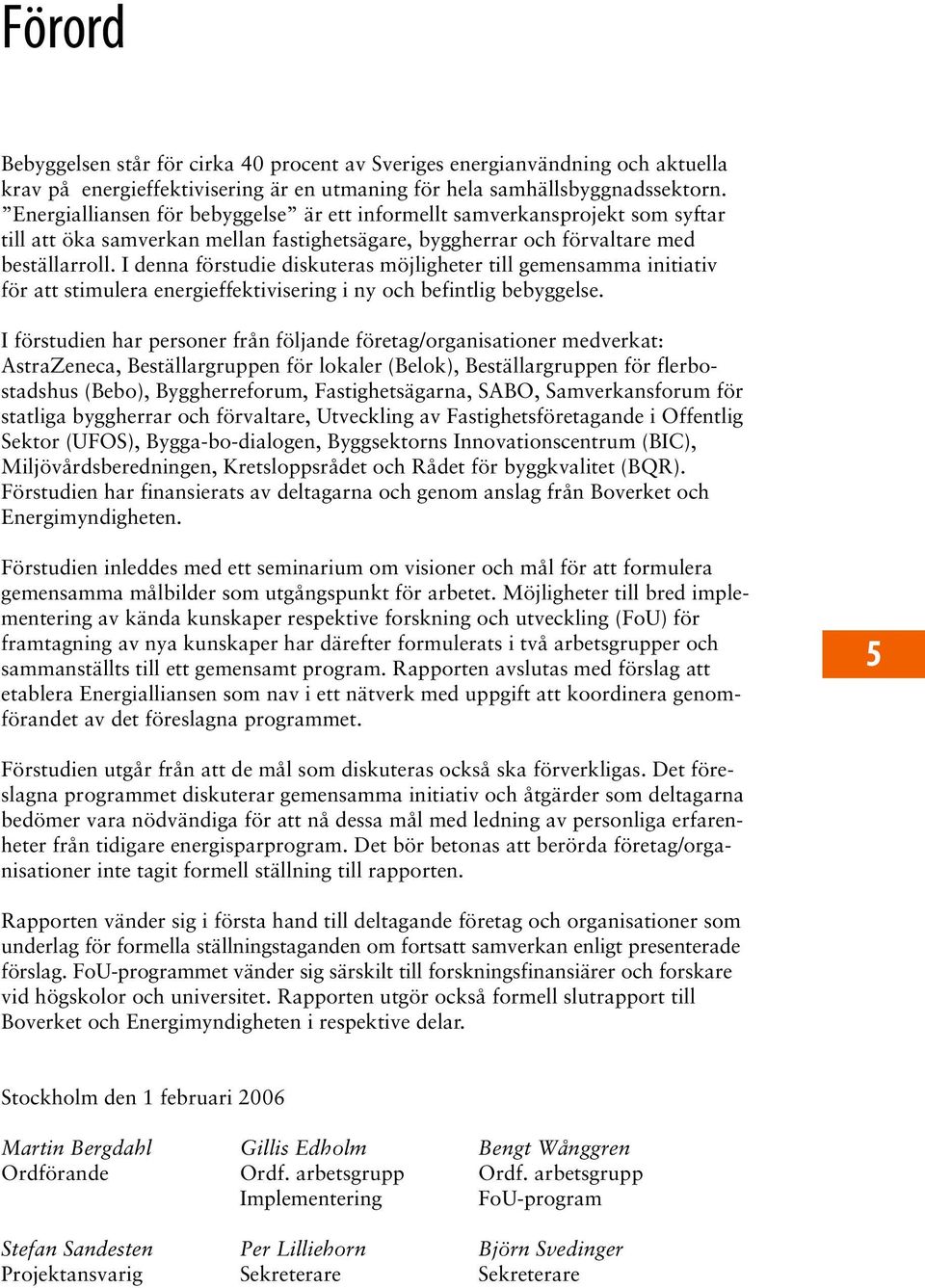 Förord

Bebyggelsen står för cirka 40 procent av Sveriges energianvändning och aktuella krav på energieffektivisering är en utmaning för hela samhällsbyggnadssektorn. ”Energialliansen för bebyggelse” är ett informellt samverkansprojekt som syftar till att öka samverkan mellan fastighetsägare, byggherrar och förvaltare med beställarroll. I denna förstudie diskuteras möjligheter till gemensamma initiativ för att stimulera energieffektivisering i ny och befintlig bebyggelse.

I förstudien har personer från följande företag/organisationer medverkat: AstraZeneca, Beställargruppen för lokaler (Belok), Beställargruppen för flerbostadshus (Bebo), Byggherreforum, Fastighetsägarna, SABO, Samverkansforum för statliga byggherrar och förvaltare, Utveckling av Fastighetsföretagande i Offentlig Sektor (UFOS), Bygga-bo-dialogen, Byggsektorns Innovationscentrum (BIC), Miljövårdsberedningen, Kretsloppsrådet och Rådet för byggkvalitet (BQR). Förstudien har finansierats av deltagarna och genom anslag från Boverket och Energimyndigheten.

Förstudien inleddes med ett seminarium om visioner och mål för att formulera gemensamma målbilder som utgångspunkt för arbetet. Möjligheter till bred implementering av kända kunskaper respektive forskning och utveckling (FoU) för framtagning av nya kunskaper har därefter formulerats i två arbetsgrupper och sammanställts till ett gemensamt program. Rapporten avslutas med förslag att etablera Energialliansen som nav i ett nätverk med uppgift att koordinera genomförandet av det föreslagna programmet.

5

Förstudien utgår från att de mål som diskuteras också ska förverkligas. Det föreslagna programmet diskuterar gemensamma initiativ och åtgärder som deltagarna bedömer vara nödvändiga för att nå dessa mål med ledning av personliga erfarenheter från tidigare energisparprogram. Det bör betonas att berörda företag/organisationer inte tagit formell ställning till rapporten.

Rapporten vänder sig i första hand till deltagande företag och organisationer som underlag för formella ställningstaganden om fortsatt samverkan enligt presenterade förslag. FoU-programmet vänder sig särskilt till forskningsfinansiärer och forskare vid högskolor och universitet. Rapporten utgör också formell slutrapport till Boverket och Energimyndigheten i respektive delar.

Stockholm den 1 februari 2006

Martin Bergdahl
Ordförande

Gillis Edholm
Ordf. arbetsgrupp
Implementering

Bengt Wånggren
Ordf. arbetsgrupp
FoU-program

Stefan Sandesten
Projektansvarig

Per Lilliehorn
Sekreterare

Björn Svedinger
Sekreterare